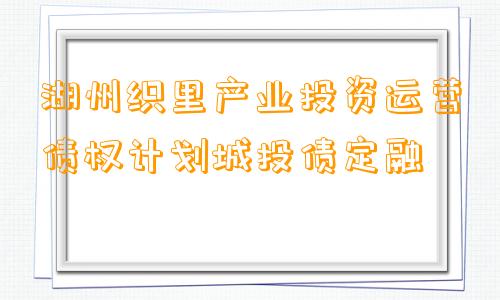 湖州织里产业投资运营债权计划城投债定融